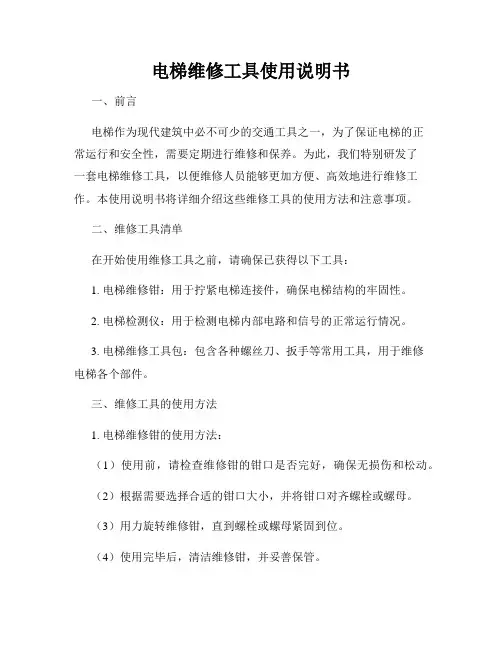 电梯维修工具使用说明书

一、前言

电梯作为现代建筑中必不可少的交通工具之一，为了保证电梯的正常运行和安全性，需要定期进行维修和保养。为此，我们特别研发了一套电梯维修工具，以便维修人员能够更加方便、高效地进行维修工作。本使用说明书将详细介绍这些维修工具的使用方法和注意事项。

二、维修工具清单

在开始使用维修工具之前，请确保已获得以下工具：

1. 电梯维修钳：用于拧紧电梯连接件，确保电梯结构的牢固性。

2. 电梯检测仪：用于检测电梯内部电路和信号的正常运行情况。

3. 电梯维修工具包：包含各种螺丝刀、扳手等常用工具，用于维修电梯各个部件。

三、维修工具的使用方法

1. 电梯维修钳的使用方法：

（1）使用前，请检查维修钳的钳口是否完好，确保无损伤和松动。

（2）根据需要选择合适的钳口大小，并将钳口对齐螺栓或螺母。

（3）用力旋转维修钳，直到螺栓或螺母紧固到位。

（4）使用完毕后，清洁维修钳，并妥善保管。